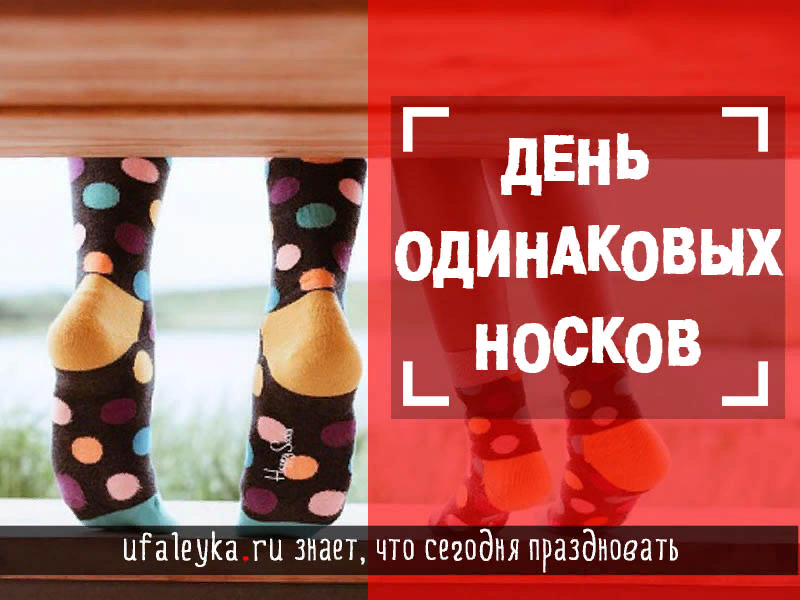 ДЕНЬ ОДИНАКОВЫХ НОСКОВ

Happy Socks

ufaleyka.ru знает, что сегодня праздновать